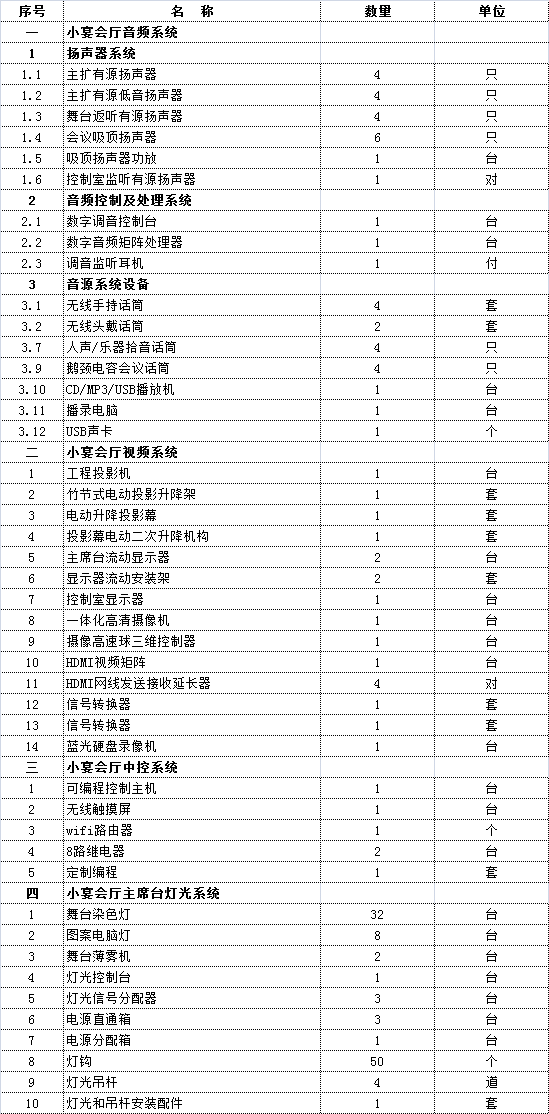 | 序号 | 名　称 | 数量 | 单位 |
|---|---|---|---|
| 一 | 小宴会厅音频系统 | | |
| 1 | 扬声器系统 | | |
| 1.1 | 主扩有源扬声器 | 4 | 只 |
| 1.2 | 主扩有源低音扬声器 | 4 | 只 |
| 1.3 | 舞台返听有源扬声器 | 4 | 只 |
| 1.4 | 会议吸顶扬声器 | 6 | 只 |
| 1.5 | 吸顶扬声器功放 | 1 | 台 |
| 1.6 | 控制室监听有源扬声器 | 1 | 对 |
| 2 | 音频控制及处理系统 | | |
| 2.1 | 数字调音控制台 | 1 | 台 |
| 2.2 | 数字音频矩阵处理器 | 1 | 台 |
| 2.3 | 调音监听耳机 | 1 | 付 |
| 3 | 音源系统设备 | | |
| 3.1 | 无线手持话筒 | 4 | 套 |
| 3.2 | 无线头戴话筒 | 2 | 套 |
| 3.7 | 人声/乐器拾音话筒 | 4 | 只 |
| 3.9 | 鹅颈电容会议话筒 | 4 | 只 |
| 3.10 | CD/MP3/USB播放机 | 1 | 台 |
| 3.11 | 播录电脑 | 1 | 台 |
| 3.12 | USB声卡 | 1 | 个 |
| 二 | 小宴会厅视频系统 | | |
| 1 | 工程投影机 | 1 | 台 |
| 2 | 竹节式电动投影升降架 | 1 | 套 |
| 3 | 电动升降投影幕 | 1 | 套 |
| 4 | 投影幕电动二次升降机构 | 1 | 套 |
| 5 | 主席台流动显示器 | 2 | 台 |
| 6 | 显示器流动安装架 | 2 | 套 |
| 7 | 控制室显示器 | 1 | 台 |
| 8 | 一体化高清摄像机 | 1 | 台 |
| 9 | 摄像高速球三维控制器 | 1 | 台 |
| 10 | HDMI视频矩阵 | 1 | 台 |
| 11 | HDMI网线发送接收延长器 | 4 | 对 |
| 12 | 信号转换器 | 1 | 套 |
| 13 | 信号转换器 | 1 | 套 |
| 14 | 蓝光硬盘录像机 | 1 | 台 |
| 三 | 小宴会厅中控系统 | | |
| 1 | 可编程控制主机 | 1 | 台 |
| 2 | 无线触摸屏 | 1 | 台 |
| 3 | wifi路由器 | 1 | 个 |
| 4 | 8路继电器 | 2 | 台 |
| 5 | 定制编程 | 1 | 套 |
| 四 | 小宴会厅主席台灯光系统 | | |
| 1 | 舞台染色灯 | 32 | 台 |
| 2 | 图案电脑灯 | 8 | 台 |
| 3 | 舞台薄雾机 | 2 | 台 |
| 4 | 灯光控制台 | 1 | 台 |
| 5 | 灯光信号分配器 | 3 | 台 |
| 6 | 电源直通箱 | 3 | 台 |
| 7 | 电源分配箱 | 1 | 台 |
| 8 | 灯钩 | 50 | 个 |
| 9 | 灯光吊杆 | 4 | 道 |
| 10 | 灯光和吊杆安装配件 | 1 | 套 |